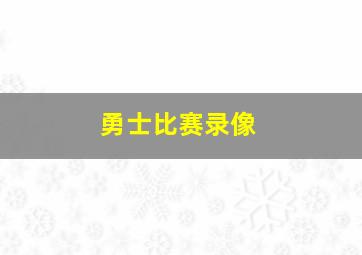 勇士比赛录像